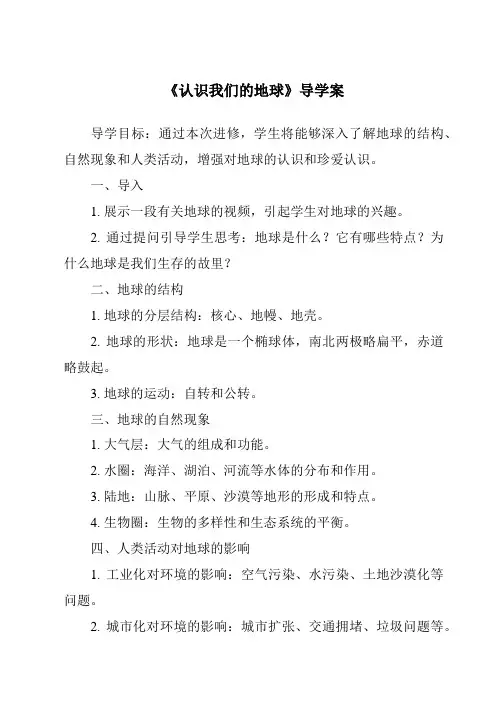 《认识我们的地球》导学案

导学目标：通过本次进修，学生将能够深入了解地球的结构、自然现象和人类活动，增强对地球的认识和珍爱认识。

一、导入

1. 展示一段有关地球的视频，引起学生对地球的兴趣。

2. 通过提问引导学生思考：地球是什么？它有哪些特点？为什么地球是我们生存的故里？

二、地球的结构

1. 地球的分层结构：核心、地幔、地壳。

2. 地球的形状：地球是一个椭球体，南北两极略扁平，赤道略鼓起。

3. 地球的运动：自转和公转。

三、地球的自然现象

1. 大气层：大气的组成和功能。

2. 水圈：海洋、湖泊、河流等水体的分布和作用。

3. 陆地：山脉、平原、沙漠等地形的形成和特点。

4. 生物圈：生物的多样性和生态系统的平衡。

四、人类活动对地球的影响

1. 工业化对环境的影响：空气污染、水污染、土地沙漠化等问题。

2. 城市化对环境的影响：城市扩张、交通拥堵、垃圾问题等。